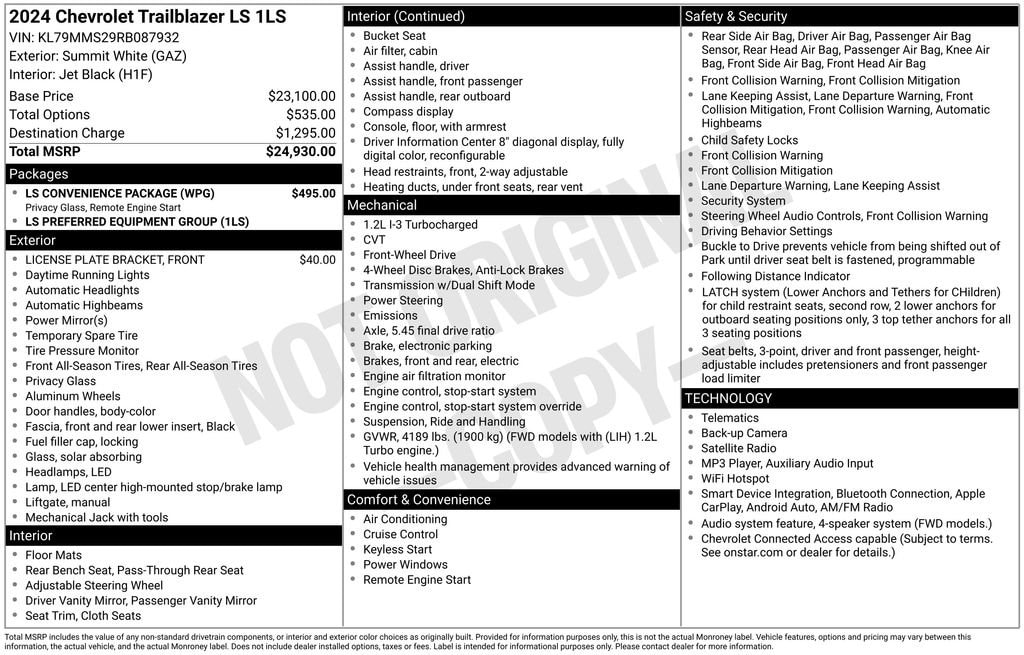 2024 Chevrolet Trailblazer LS 1LS
VIN: KL79MMS29RB087932
Exterior: Summit White (GAZ)
Interior: Jet Black (H1F)

| | |
|---|---|
| Base Price | $23,100.00 |
| Total Options | $535.00 |
| Destination Charge | $1,295.00 |
| Total MSRP | $24,930.00 |

Packages
- LS CONVENIENCE PACKAGE (WPG) $495.00
Privacy Glass, Remote Engine Start
- LS PREFERRED EQUIPMENT GROUP (1LS)

Exterior
- LICENSE PLATE BRACKET, FRONT $40.00
- Daytime Running Lights
- Automatic Headlights
- Automatic Highbeams
- Power Mirror(s)
- Temporary Spare Tire
- Tire Pressure Monitor
- Front All-Season Tires, Rear All-Season Tires
- Privacy Glass
- Aluminum Wheels
- Door handles, body-color
- Fascia, front and rear lower insert, Black
- Fuel filler cap, locking
- Glass, solar absorbing
- Headlamps, LED
- Lamp, LED center high-mounted stop/brake lamp
- Liftgate, manual
- Mechanical Jack with tools

Interior
- Floor Mats
- Rear Bench Seat, Pass-Through Rear Seat
- Adjustable Steering Wheel
- Driver Vanity Mirror, Passenger Vanity Mirror
- Seat Trim, Cloth Seats

Interior (Continued)
- Bucket Seat
- Air filter, cabin
- Assist handle, driver
- Assist handle, front passenger
- Assist handle, rear outboard
- Compass display
- Console, floor, with armrest
- Driver Information Center 8" diagonal display, fully digital color, reconfigurable
- Head restraints, front, 2-way adjustable
- Heating ducts, under front seats, rear vent

Mechanical
- 1.2L I-3 Turbocharged
- CVT
- Front-Wheel Drive
- 4-Wheel Disc Brakes, Anti-Lock Brakes
- Transmission w/Dual Shift Mode
- Power Steering
- Emissions
- Axle, 5.45 final drive ratio
- Brake, electronic parking
- Brakes, front and rear, electric
- Engine air filtration monitor
- Engine control, stop-start system
- Engine control, stop-start system override
- Suspension, Ride and Handling
- GVWR, 4189 lbs. (1900 kg) (FWD models with (LIH) 1.2L Turbo engine.)
- Vehicle health management provides advanced warning of vehicle issues

Comfort & Convenience
- Air Conditioning
- Cruise Control
- Keyless Start
- Power Windows
- Remote Engine Start

Safety & Security
- Rear Side Air Bag, Driver Air Bag, Passenger Air Bag Sensor, Rear Head Air Bag, Passenger Air Bag, Knee Air Bag, Front Side Air Bag, Front Head Air Bag
- Front Collision Warning, Front Collision Mitigation
- Lane Keeping Assist, Lane Departure Warning, Front Collision Mitigation, Front Collision Warning, Automatic Highbeams
- Child Safety Locks
- Front Collision Warning
- Front Collision Mitigation
- Lane Departure Warning, Lane Keeping Assist
- Security System
- Steering Wheel Audio Controls, Front Collision Warning
- Driving Behavior Settings
- Buckle to Drive prevents vehicle from being shifted out of Park until driver seat belt is fastened, programmable
- Following Distance Indicator
- LATCH system (Lower Anchors and Tethers for CHildren) for child restraint seats, second row, 2 lower anchors for outboard seating positions only, 3 top tether anchors for all 3 seating positions
- Seat belts, 3-point, driver and front passenger, height-adjustable includes pretensioners and front passenger load limiter

TECHNOLOGY
- Telematics
- Back-up Camera
- Satellite Radio
- MP3 Player, Auxiliary Audio Input
- WiFi Hotspot
- Smart Device Integration, Bluetooth Connection, Apple CarPlay, Android Auto, AM/FM Radio
- Audio system feature, 4-speaker system (FWD models.)
- Chevrolet Connected Access capable (Subject to terms. See onstar.com or dealer for details.)

NOT ORIGINAL COPY

Total MSRP includes the value of any non-standard drivetrain components, or interior and exterior color choices as originally built. Provided for information purposes only, this is not the actual Monroney label. Vehicle features, options and pricing may vary between this information, the actual vehicle, and the actual Monroney label. Does not include dealer installed options, taxes or fees. Label is intended for informational purposes only. Please contact dealer for more information.